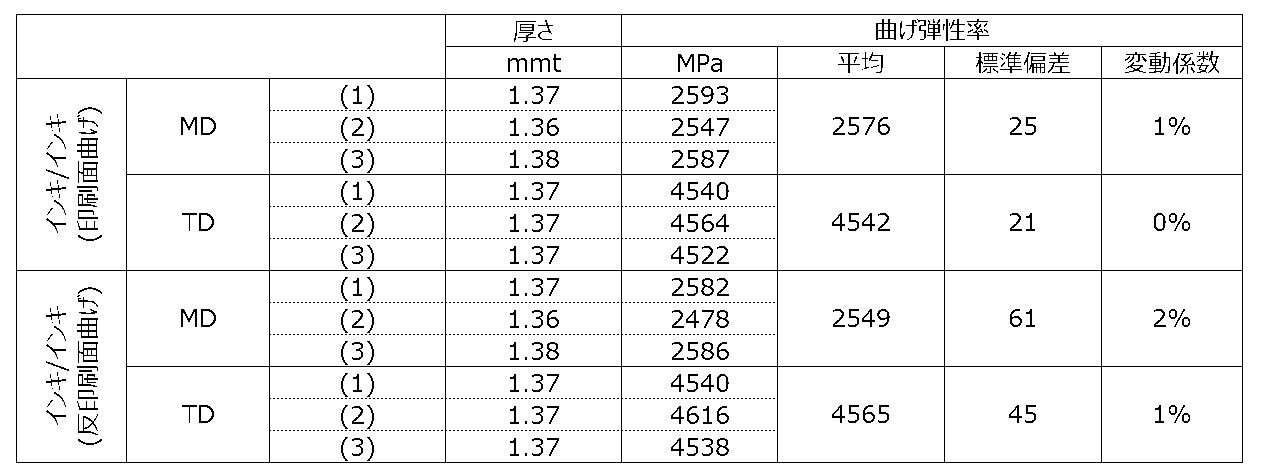 |  |  |  | 厚さ | 曲げ弾性率 |  |  |  |
|---|---|---|---|---|---|---|---|
|  |  |  | mmt | MPa | 平均 | 標準偏差 | 変動係数 |
| インキ/インキ(印刷面曲げ) | MD | (1) | 1.37 | 2593 | 2576 | 25 | 1% |
|  |  | (2) | 1.36 | 2547 |  |  |  |
|  |  | (3) | 1.38 | 2587 |  |  |  |
|  | TD | (1) | 1.37 | 4540 | 4542 | 21 | 0% |
|  |  | (2) | 1.37 | 4564 |  |  |  |
|  |  | (3) | 1.37 | 4522 |  |  |  |
| インキ/インキ(反印刷面曲げ) | MD | (1) | 1.37 | 2582 | 2549 | 61 | 2% |
|  |  | (2) | 1.36 | 2478 |  |  |  |
|  |  | (3) | 1.38 | 2586 |  |  |  |
|  | TD | (1) | 1.37 | 4540 | 4565 | 45 | 1% |
|  |  | (2) | 1.37 | 4616 |  |  |  |
|  |  | (3) | 1.37 | 4538 |  |  |  |